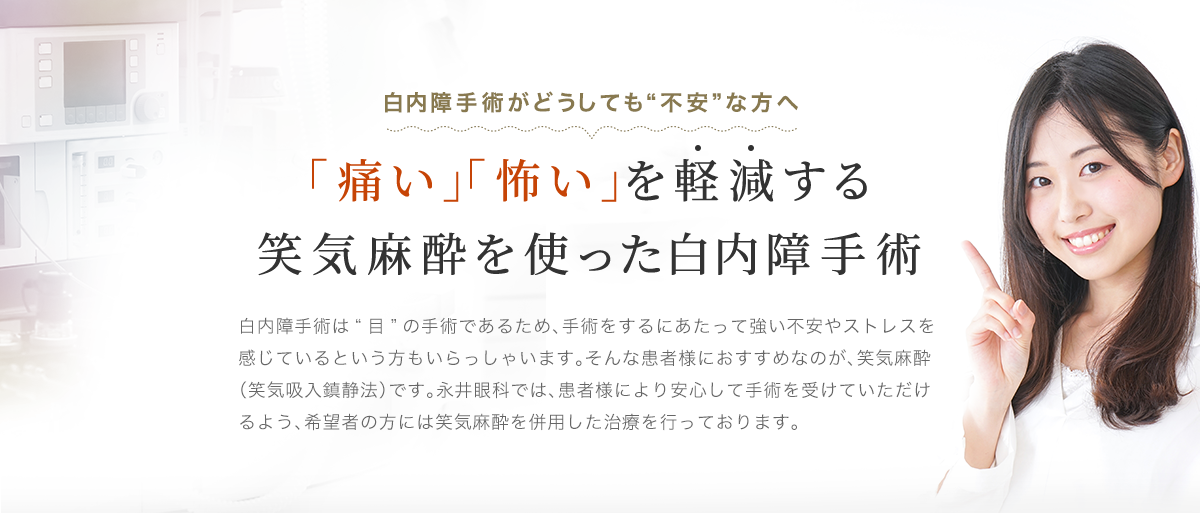 白内障手術がどうしても“不安”な方へ

「痛い」「怖い」を軽減する
笑気麻酔を使った白内障手術

白内障手術は“目”の手術であるため、手術をするにあたって強い不安やストレスを感じているという方もいらっしゃいます。そんな患者様におすすめなのが、笑気麻酔（笑気吸入鎮静法）です。永井眼科では、患者様により安心して手術を受けていただけるよう、希望者の方には笑気麻酔を併用した治療を行っております。